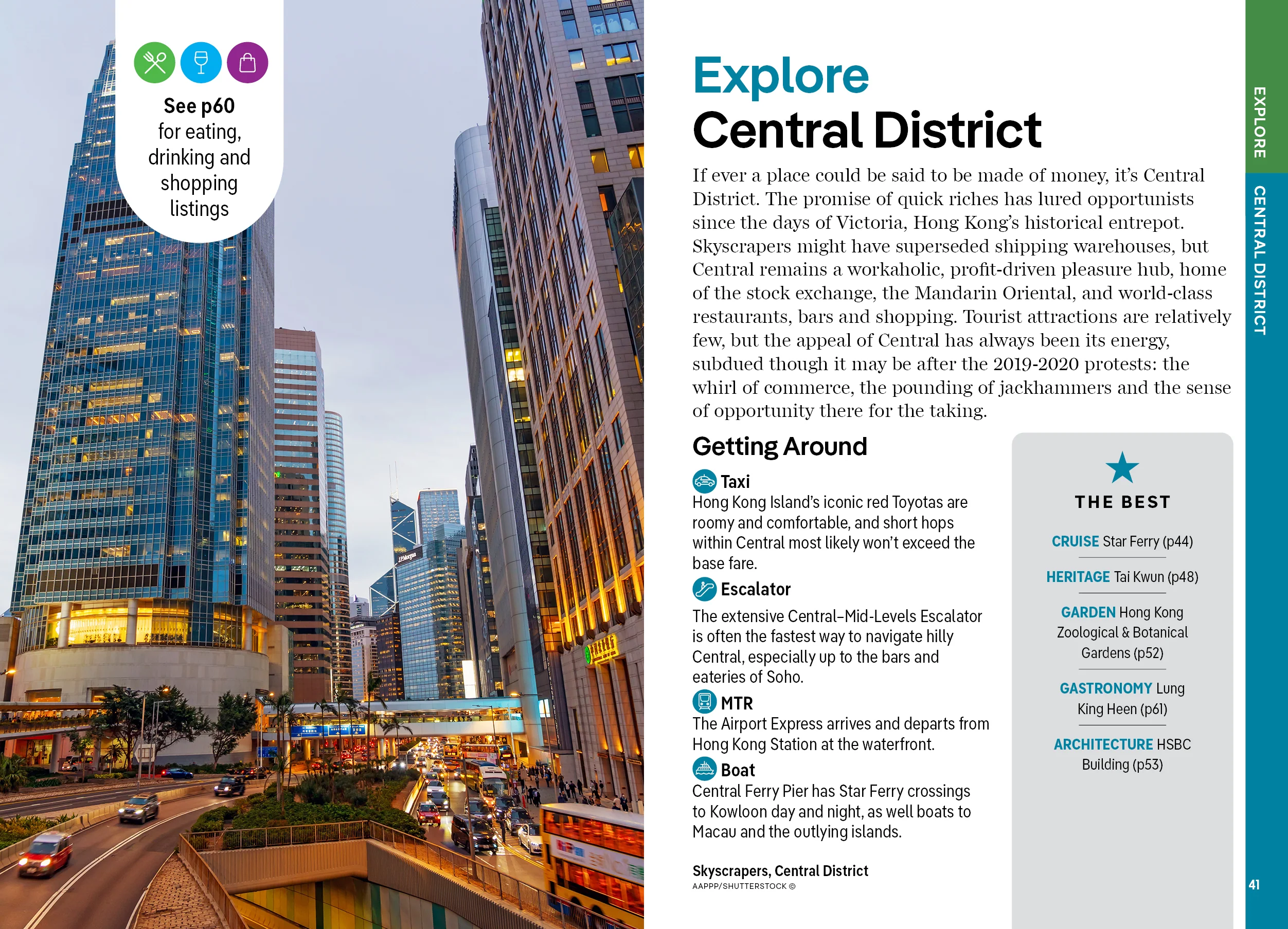 See p60 for eating, drinking and shopping listings

Explore
Central District

If ever a place could be said to be made of money, it's Central District. The promise of quick riches has lured opportunists since the days of Victoria, Hong Kong's historical entrepot. Skyscrapers might have superseded shipping warehouses, but Central remains a workaholic, profit-driven pleasure hub, home of the stock exchange, the Mandarin Oriental, and world-class restaurants, bars and shopping. Tourist attractions are relatively few, but the appeal of Central has always been its energy, subdued though it may be after the 2019-2020 protests: the whirl of commerce, the pounding of jackhammers and the sense of opportunity there for the taking.

Getting Around

Taxi
Hong Kong Island's iconic red Toyotas are roomy and comfortable, and short hops within Central most likely won't exceed the base fare.

Escalator
The extensive Central–Mid-Levels Escalator is often the fastest way to navigate hilly Central, especially up to the bars and eateries of Soho.

MTR
The Airport Express arrives and departs from Hong Kong Station at the waterfront.

Boat
Central Ferry Pier has Star Ferry crossings to Kowloon day and night, as well boats to Macau and the outlying islands.

Skyscrapers, Central District
AAPPP/SHUTTERSTOCK ©

THE BEST

CRUISE Star Ferry (p44)

HERITAGE Tai Kwun (p48)

GARDEN Hong Kong Zoological & Botanical Gardens (p52)

GASTRONOMY Lung King Heen (p61)

ARCHITECTURE HSBC Building (p53)

EXPLORE
CENTRAL DISTRICT

41